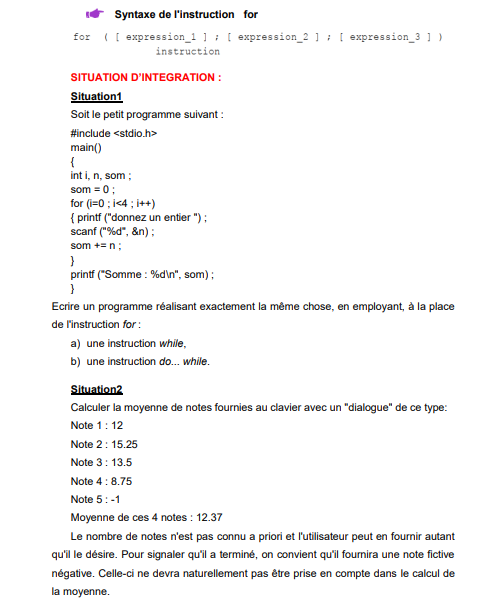 Syntaxe de l'instruction for

for ( [ expression_1 ] ; [ expression_2 ] ; [ expression_3 ] )
instruction

SITUATION D'INTEGRATION :

Situation1

Soit le petit programme suivant :

#include <stdio.h>
main()
{
int i, n, som ;
som = 0 ;
for (i=0 ; i<4 ; i++)
{ printf ("donnez un entier ") ;
scanf ("%d", &n) ;
som += n ;
}
printf ("Somme : %d\n", som) ;
}

Ecrire un programme réalisant exactement la même chose, en employant, à la place de l'instruction for :

a) une instruction while,
b) une instruction do... while.

Situation2

Calculer la moyenne de notes fournies au clavier avec un "dialogue" de ce type:

Note 1 : 12

Note 2 : 15.25

Note 3 : 13.5

Note 4 : 8.75

Note 5 : -1

Moyenne de ces 4 notes : 12.37

Le nombre de notes n'est pas connu a priori et l'utilisateur peut en fournir autant qu'il le désire. Pour signaler qu'il a terminé, on convient qu'il fournira une note fictive négative. Celle-ci ne devra naturellement pas être prise en compte dans le calcul de la moyenne.